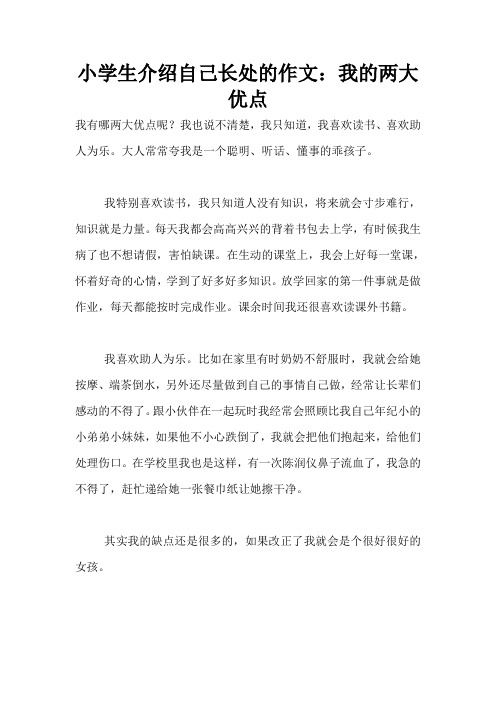 小学生介绍自己长处的作文：我的两大优点

我有哪两大优点呢？我也说不清楚，我只知道，我喜欢读书、喜欢助人为乐。大人常常夸我是一个聪明、听话、懂事的乖孩子。

我特别喜欢读书，我只知道人没有知识，将来就会寸步难行，知识就是力量。每天我都会高高兴兴的背着书包去上学，有时候我生病了也不想请假，害怕缺课。在生动的课堂上，我会上好每一堂课，怀着好奇的心情，学到了好多好多知识。放学回家的第一件事就是做作业，每天都能按时完成作业。课余时间我还很喜欢读课外书籍。

我喜欢助人为乐。比如在家里有时奶奶不舒服时，我就会给她按摩、端茶倒水，另外还尽量做到自己的事情自己做，经常让长辈们感动的不得了。跟小伙伴在一起玩时我经常会照顾比我自己年纪小的小弟弟小妹妹，如果他不小心跌倒了，我就会把他们抱起来，给他们处理伤口。在学校里我也是这样，有一次陈润仪鼻子流血了，我急的不得了，赶忙递给她一张餐巾纸让她擦干净。

其实我的缺点还是很多的，如果改正了我就会是个很好很好的女孩。